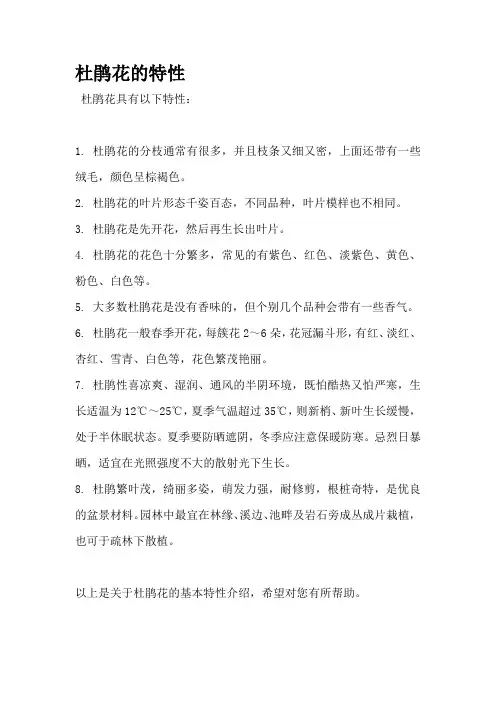 杜鹃花的特性

杜鹃花具有以下特性：

1. 杜鹃花的分枝通常有很多，并且枝条又细又密，上面还带有一些绒毛，颜色呈棕褐色。

2. 杜鹃花的叶片形态千姿百态，不同品种，叶片模样也不相同。

3. 杜鹃花是先开花，然后再生长出叶片。

4. 杜鹃花的花色十分繁多，常见的有紫色、红色、淡紫色、黄色、粉色、白色等。

5. 大多数杜鹃花是没有香味的，但个别几个品种会带有一些香气。

6. 杜鹃花一般春季开花，每簇花 2～6 朵，花冠漏斗形，有红、淡红、杏红、雪青、白色等，花色繁茂艳丽。

7. 杜鹃性喜凉爽、湿润、通风的半阴环境，既怕酷热又怕严寒，生长适温为 12℃～25℃，夏季气温超过 35℃，则新梢、新叶生长缓慢，处于半休眠状态。夏季要防晒遮阴，冬季应注意保暖防寒。忌烈日暴晒，适宜在光照强度不大的散射光下生长。

8. 杜鹃繁叶茂，绮丽多姿，萌发力强，耐修剪，根桩奇特，是优良的盆景材料。园林中最宜在林缘、溪边、池畔及岩石旁成丛成片栽植，也可于疏林下散植。

以上是关于杜鹃花的基本特性介绍，希望对您有所帮助。